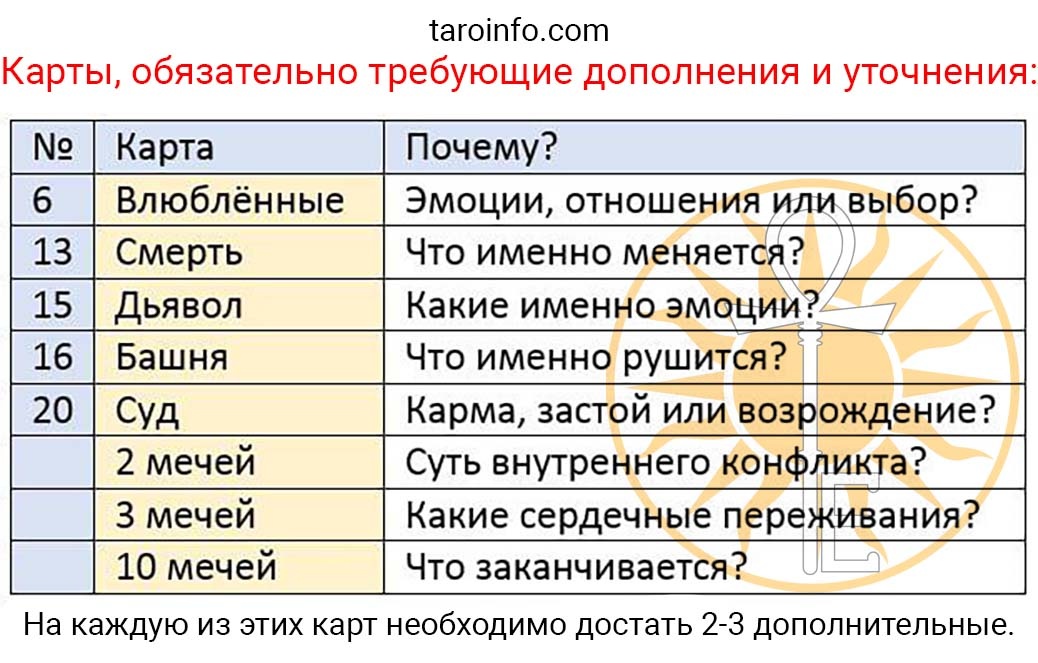 taroinfo.com

Карты, обязательно требующие дополнения и уточнения:

| № | Карта | Почему? |
|---|---|---|
| 6 | Влюблённые | Эмоции, отношения или выбор? |
| 13 | Смерть | Что именно меняется? |
| 15 | Дьявол | Какие именно эмоции? |
| 16 | Башня | Что именно рушится? |
| 20 | Суд | Карма, застой или возрождение? |
|  | 2 мечей | Суть внутреннего конфликта? |
|  | 3 мечей | Какие сердечные переживания? |
|  | 10 мечей | Что заканчивается? |

На каждую из этих карт необходимо достать 2-3 дополнительные.